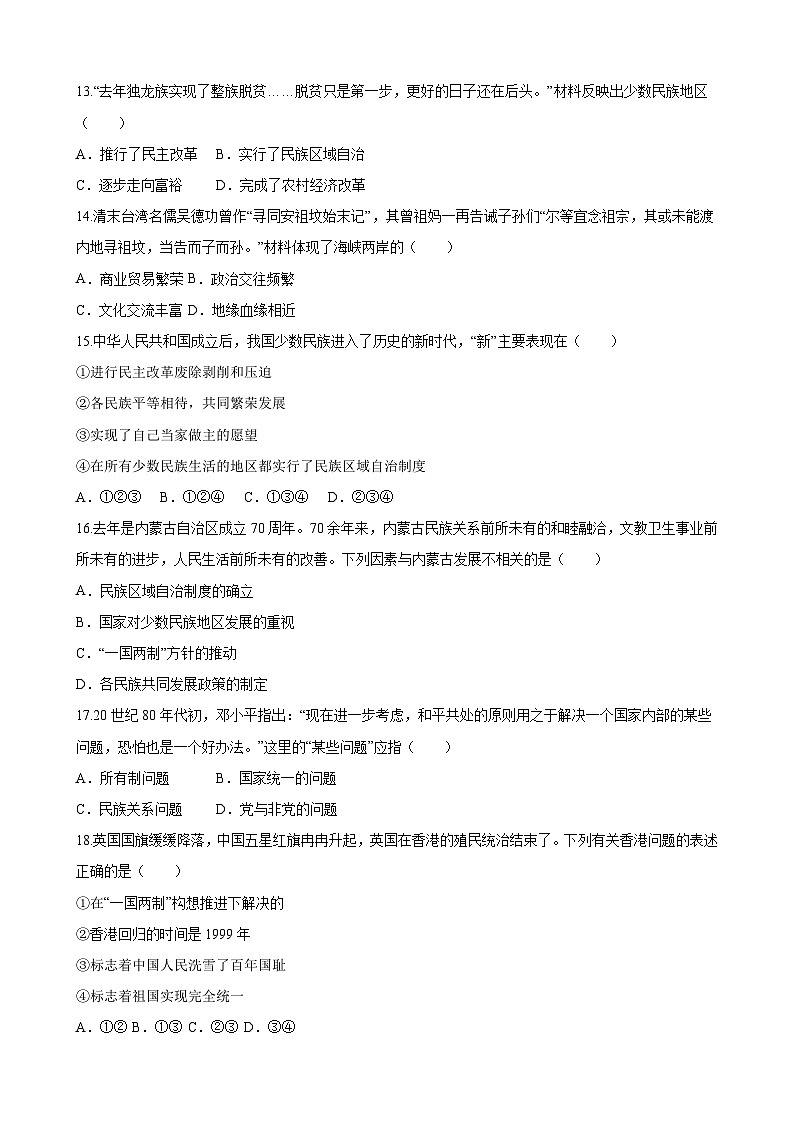 13.“去年独龙族实现了整族脱贫……脱贫只是第一步，更好的日子还在后头。”材料反映出少数民族地区（　　）

A．推行了民主改革　B．实行了民族区域自治

C．逐步走向富裕　　D．完成了农村经济改革

14.清末台湾名儒吴德功曾作“寻同安祖坟始末记”，其曾祖妈一再告诫子孙们“尔等宜念祖宗，其或未能渡内地寻祖坟，当告而子而孙。”材料体现了海峡两岸的（　　）

A．商业贸易繁荣 B．政治交往频繁

C．文化交流丰富 D．地缘血缘相近

15.中华人民共和国成立后，我国少数民族进入了历史的新时代，“新”主要表现在（　　）

①进行民主改革废除剥削和压迫

②各民族平等相待，共同繁荣发展

③实现了自己当家做主的愿望

④在所有少数民族生活的地区都实行了民族区域自治制度

A．①②③　B．①②④　C．①③④　D．②③④

16.去年是内蒙古自治区成立 70 周年。70 余年来，内蒙古民族关系前所未有的和睦融洽，文教卫生事业前所未有的进步，人民生活前所未有的改善。下列因素与内蒙古发展不相关的是（　　）

A．民族区域自治制度的确立

B．国家对少数民族地区发展的重视

C．“一国两制”方针的推动

D．各民族共同发展政策的制定

17.20 世纪 80 年代初，邓小平指出：“现在进一步考虑，和平共处的原则用之于解决一个国家内部的某些问题，恐怕也是一个好办法。”这里的“某些问题”应指（　　）

A．所有制问题　　　B．国家统一的问题

C．民族关系问题　　D．党与非党的问题

18.英国国旗缓缓降落，中国五星红旗冉冉升起，英国在香港的殖民统治结束了。下列有关香港问题的表述正确的是（　　）

①在“一国两制”构想推进下解决的

②香港回归的时间是 1999 年

③标志着中国人民洗雪了百年国耻

④标志着祖国实现完全统一

A．①② B．①③ C．②③ D．③④